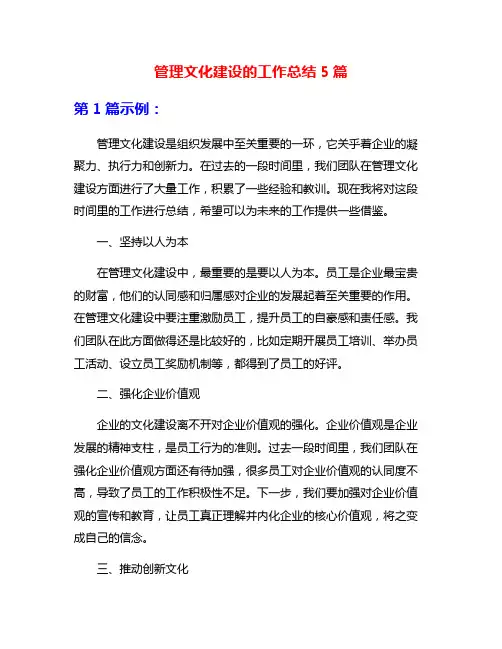 管理文化建设的工作总结 5 篇

第 1 篇示例：

管理文化建设是组织发展中至关重要的一环，它关乎着企业的凝聚力、执行力和创新力。在过去的一段时间里，我们团队在管理文化建设方面进行了大量工作，积累了一些经验和教训。现在我将对这段时间里的工作进行总结，希望可以为未来的工作提供一些借鉴。

一、坚持以人为本

在管理文化建设中，最重要的是要以人为本。员工是企业最宝贵的财富，他们的认同感和归属感对企业的发展起着至关重要的作用。在管理文化建设中要注重激励员工，提升员工的自豪感和责任感。我们团队在此方面做得还是比较好的，比如定期开展员工培训、举办员工活动、设立员工奖励机制等，都得到了员工的好评。

二、强化企业价值观

企业的文化建设离不开对企业价值观的强化。企业价值观是企业发展的精神支柱，是员工行为的准则。过去一段时间里，我们团队在强化企业价值观方面还有待加强，很多员工对企业价值观的认同度不高，导致了员工的工作积极性不足。下一步，我们要加强对企业价值观的宣传和教育，让员工真正理解并内化企业的核心价值观，将之变成自己的信念。

三、推动创新文化